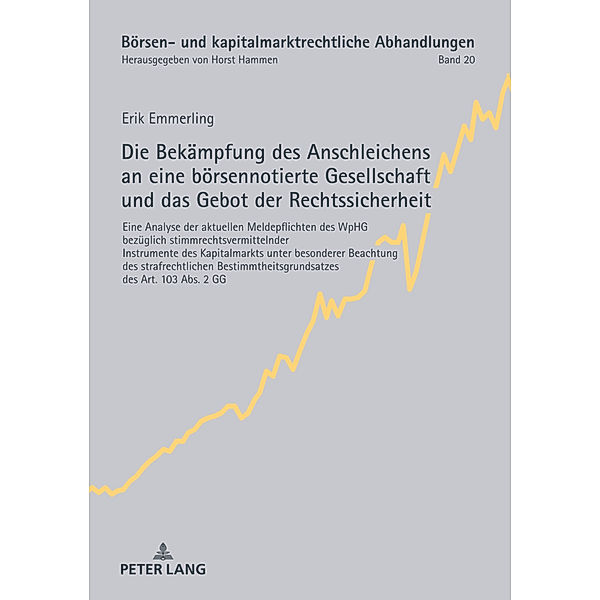 Börsen- und kapitalmarktrechtliche Abhandlungen

Herausgegeben von Horst Hammen

Band 20

Erik Emmerling

Die Bekämpfung des Anschleichens an eine börsennotierte Gesellschaft und das Gebot der Rechtssicherheit

Eine Analyse der aktuellen Meldepflichten des WpHG bezüglich stimmrechtsvermittelnder Instrumente des Kapitalmarkts unter besonderer Beachtung des strafrechtlichen Bestimmtheitsgrundsatzes des Art. 103 Abs. 2 GG

PETER LANG